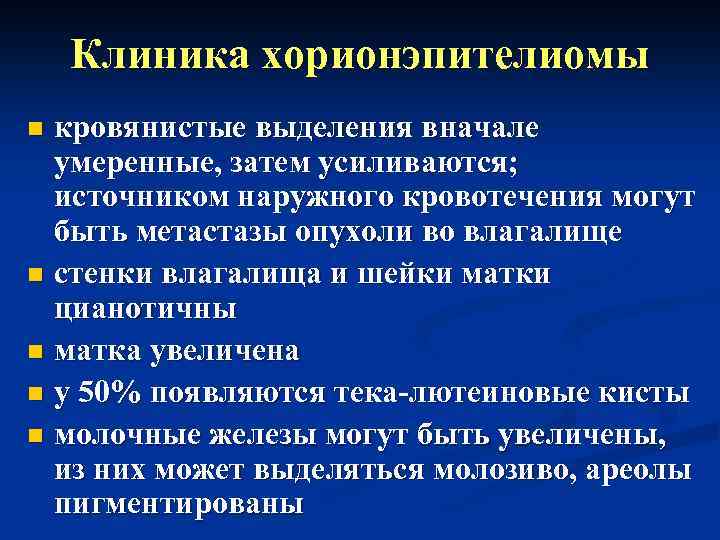 Клиника хорионэпителиомы

- кровянистые выделения вначале умеренные, затем усиливаются; источником наружного кровотечения могут быть метастазы опухоли во влагалище
- стенки влагалища и шейки матки цианотичны
- матка увеличена
- у 50% появляются тека-лютеиновые кисты
- молочные железы могут быть увеличены, из них может выделяться молозиво, ареолы пигментированы